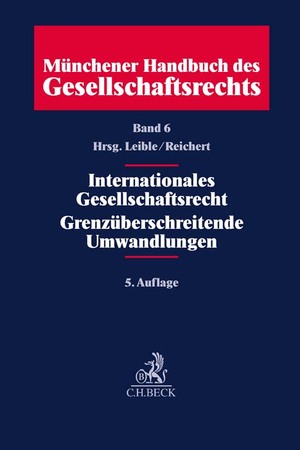 Münchener Handbuch des Gesellschaftsrechts

Band 6

Hrsg. Leible/Reichert

Internationales Gesellschaftsrecht
Grenzüberschreitende Umwandlungen

5. Auflage

B

C.H.BECK